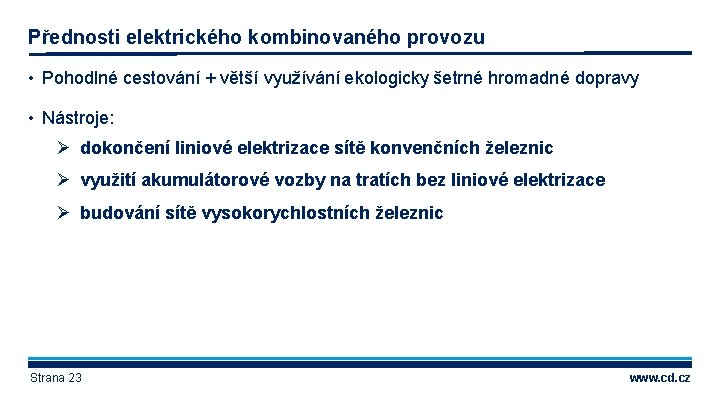 Přednosti elektrického kombinovaného provozu

• Pohodlné cestování + větší využívání ekologicky šetrné hromadné dopravy

• Nástroje:

➢ dokončení liniové elektrizace sítě konvenčních železnic

➢ využití akumulátorové vozby na tratích bez liniové elektrizace

➢ budování sítě vysokorychlostních železnic

Strana 23

www.cd.cz